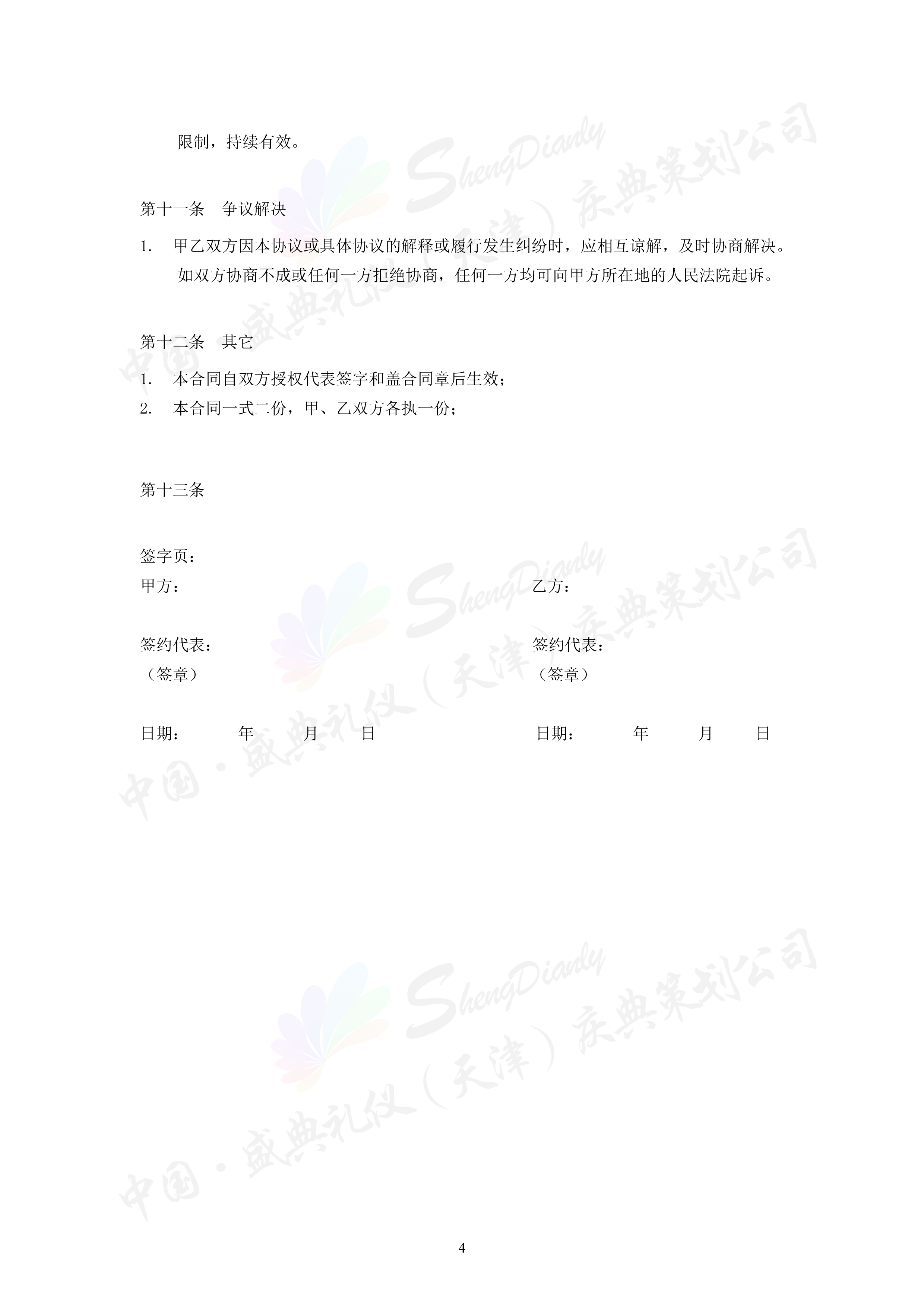 限制，持续有效。

第十一条　争议解决

1.　甲乙双方因本协议或具体协议的解释或履行发生纠纷时，应相互谅解，及时协商解决。如双方协商不成或任何一方拒绝协商，任何一方均可向甲方所在地的人民法院起诉。

第十二条　其它

1.　本合同自双方授权代表签字和盖合同章后生效；

2.　本合同一式二份，甲、乙双方各执一份；

第十三条

签字页：

甲方：

签约代表：

（签章）

日期：　年　月　日

乙方：

签约代表：

（签章）

日期：　年　月　日

ShengDianly 中国·盛典礼仪（天津）庆典策划公司

ShengDianly 中国·盛典礼仪（天津）庆典策划公司

ShengDianly 中国·盛典礼仪（天津）庆典策划公司

4